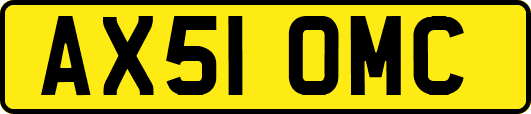 AX51 OMC